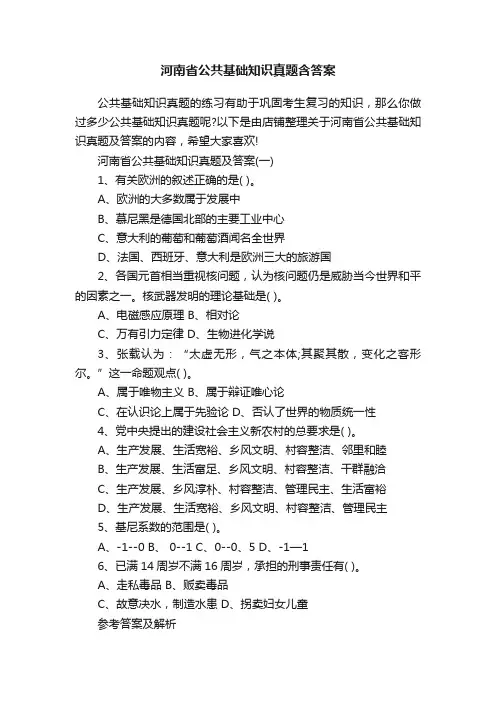 河南省公共基础知识真题含答案

公共基础知识真题的练习有助于巩固考生复习的知识，那么你做过多少公共基础知识真题呢?以下是由店铺整理关于河南省公共基础知识真题及答案的内容，希望大家喜欢!

河南省公共基础知识真题及答案(一)

1、有关欧洲的叙述正确的是( )。

A、欧洲的大多数属于发展中

B、慕尼黑是德国北部的主要工业中心

C、意大利的葡萄和葡萄酒闻名全世界

D、法国、西班牙、意大利是欧洲三大的旅游国

2、各国元首相当重视核问题，认为核问题仍是威胁当今世界和平的因素之一。核武器发明的理论基础是( )。

A、电磁感应原理 B、相对论

C、万有引力定律 D、生物进化学说

3、张载认为：“太虚无形，气之本体;其聚其散，变化之客形尔。”这一命题观点( )。

A、属于唯物主义 B、属于辩证唯心论

C、在认识论上属于先验论 D、否认了世界的物质统一性

4、党中央提出的建设社会主义新农村的总要求是( )。

A、生产发展、生活宽裕、乡风文明、村容整洁、邻里和睦

B、生产发展、生活富足、乡风文明、村容整洁、干群融洽

C、生产发展、乡风淳朴、村容整洁、管理民主、生活富裕

D、生产发展、生活宽裕、乡风文明、村容整洁、管理民主

5、基尼系数的范围是( )。

A、-1--0 B、 0--1 C、0--0、5 D、-1—1

6、已满14周岁不满16周岁，承担的刑事责任有( )。

A、走私毒品 B、贩卖毒品

C、故意决水，制造水患 D、拐卖妇女儿童

参考答案及解析